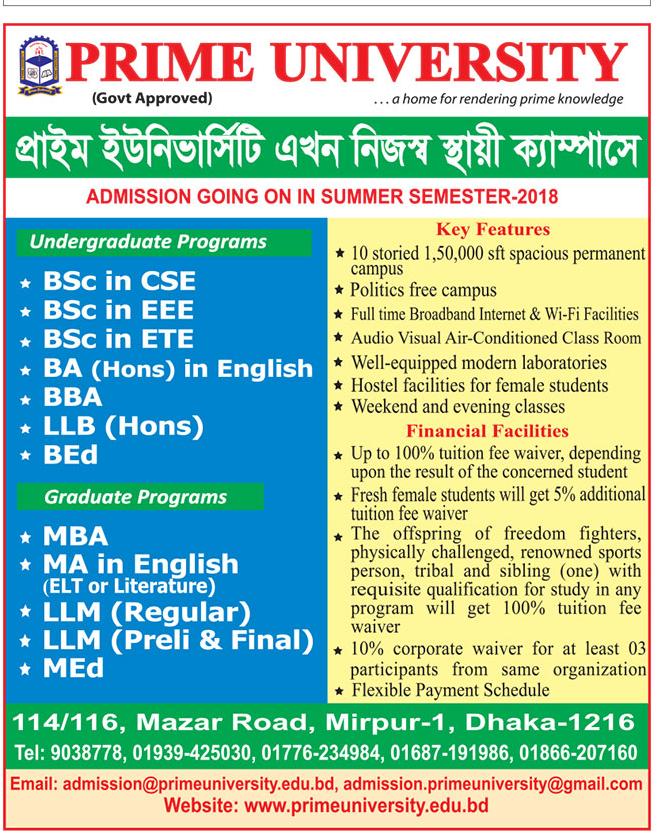 PRIME UNIVERSITY
(Govt Approved)
. . . a home for rendering prime knowledge

প্রাইম ইউনিভার্সিটি এখন নিজস্ব স্থায়ী ক্যাম্পাসে

ADMISSION GOING ON IN SUMMER SEMESTER-2018

Undergraduate Programs
★ BSc in CSE
★ BSc in EEE
★ BSc in ETE
★ BA (Hons) in English
★ BBA
★ LLB (Hons)
★ BEd

Graduate Programs
★ MBA
★ MA in English (ELT or Literature)
★ LLM (Regular)
★ LLM (Preli & Final)
★ MEd

Key Features
★ 10 storied 1,50,000 sft spacious permanent campus
★ Politics free campus
★ Full time Broadband Internet & Wi-Fi Facilities
★ Audio Visual Air-Conditioned Class Room
★ Well-equipped modern laboratories
★ Hostel facilities for female students
★ Weekend and evening classes

Financial Facilities
★ Up to 100% tuition fee waiver, depending upon the result of the concerned student
★ Fresh female students will get 5% additional tuition fee waiver
★ The offspring of freedom fighters, physically challenged, renowned sports person, tribal and sibling (one) with requisite qualification for study in any program will get 100% tuition fee waiver
★ 10% corporate waiver for at least 03 participants from same organization
★ Flexible Payment Schedule

114/116, Mazar Road, Mirpur-1, Dhaka-1216
Tel: 9038778, 01939-425030, 01776-234984, 01687-191986, 01866-207160

Email: admission@primeuniversity.edu.bd, admission.primeuniversity@gmail.com
Website: www.primeuniversity.edu.bd